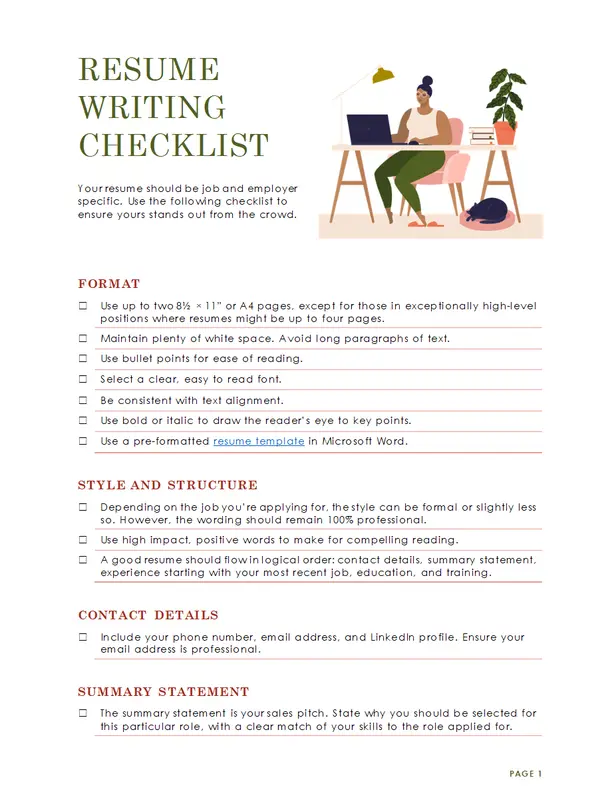 RESUME WRITING CHECKLIST

Your resume should be job and employer specific. Use the following checklist to ensure yours stands out from the crowd.

FORMAT

☐ Use up to two 8½ × 11" or A4 pages, except for those in exceptionally high-level positions where resumes might be up to four pages.

☐ Maintain plenty of white space. Avoid long paragraphs of text.

☐ Use bullet points for ease of reading.

☐ Select a clear, easy to read font.

☐ Be consistent with text alignment.

☐ Use bold or italic to draw the reader's eye to key points.

☐ Use a pre-formatted resume template in Microsoft Word.

STYLE AND STRUCTURE

☐ Depending on the job you're applying for, the style can be formal or slightly less so. However, the wording should remain 100% professional.

☐ Use high impact, positive words to make for compelling reading.

☐ A good resume should flow in logical order: contact details, summary statement, experience starting with your most recent job, education, and training.

CONTACT DETAILS

☐ Include your phone number, email address, and LinkedIn profile. Ensure your email address is professional.

SUMMARY STATEMENT

☐ The summary statement is your sales pitch. State why you should be selected for this particular role, with a clear match of your skills to the role applied for.

PAGE 1